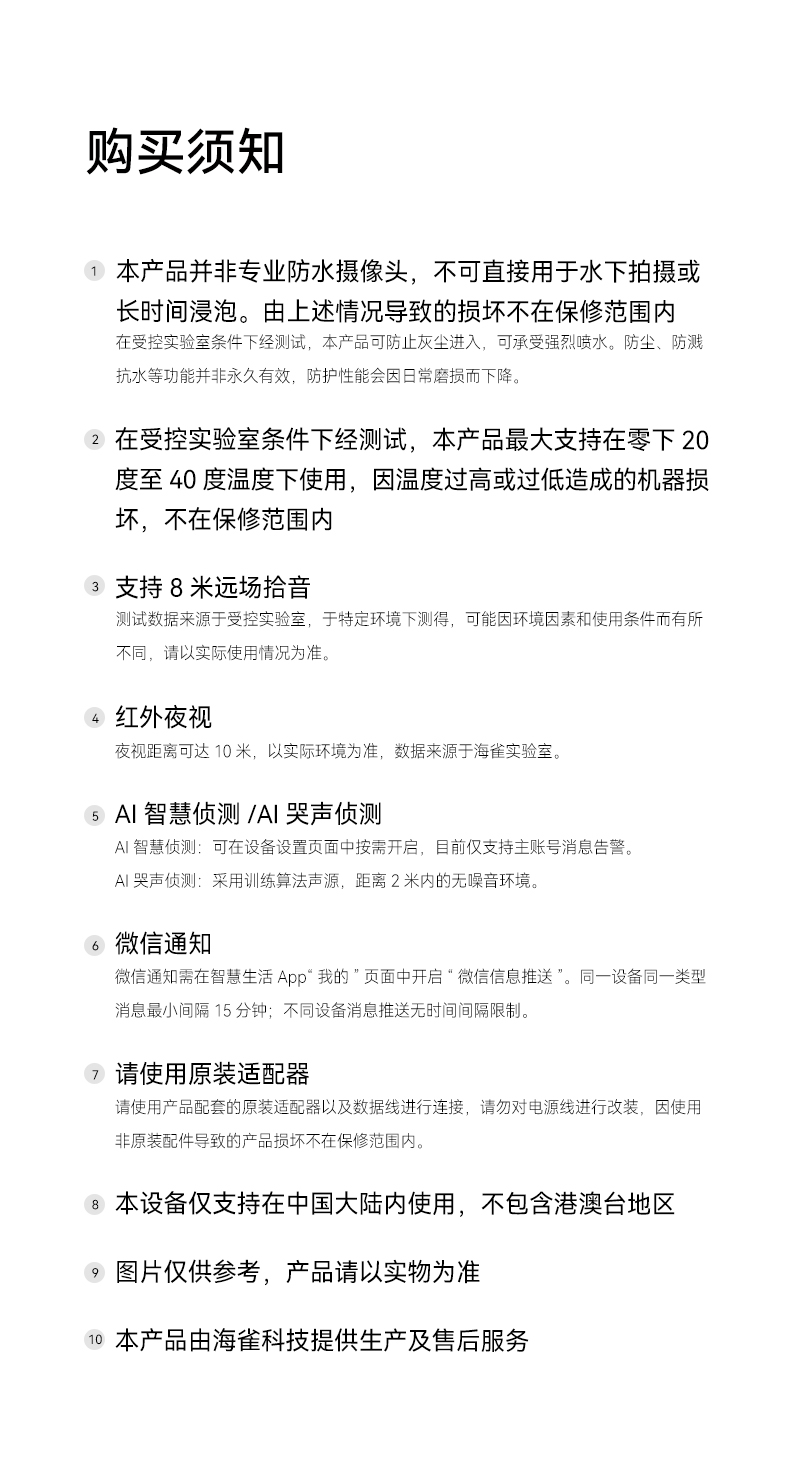 购买须知

1 本产品并非专业防水摄像头，不可直接用于水下拍摄或长时间浸泡。由上述情况导致的损坏不在保修范围内
在受控实验室条件下经测试，本产品可防止灰尘进入，可承受强烈喷水。防尘、防溅抗水等功能并非永久有效，防护性能会因日常磨损而下降。

2 在受控实验室条件下经测试，本产品最大支持在零下 20 度至 40 度温度下使用，因温度过高或过低造成的机器损坏，不在保修范围内

3 支持 8 米远场拾音
测试数据来源于受控实验室，于特定环境下测得，可能因环境因素和使用条件而有所不同，请以实际使用情况为准。

4 红外夜视
夜视距离可达 10 米，以实际环境为准，数据来源于海雀实验室。

5 AI 智慧侦测 /AI 哭声侦测
AI 智慧侦测：可在设备设置页面中按需开启，目前仅支持主账号消息告警。
AI 哭声侦测：采用训练算法声源，距离 2 米内的无噪音环境。

6 微信通知
微信通知需在智慧生活 App“ 我的 ” 页面中开启 “ 微信信息推送 ”。同一设备同一类型消息最小间隔 15 分钟；不同设备消息推送无时间间隔限制。

7 请使用原装适配器
请使用产品配套的原装适配器以及数据线进行连接，请勿对电源线进行改装，因使用非原装配件导致的产品损坏不在保修范围内。

8 本设备仅支持在中国大陆内使用，不包含港澳台地区

9 图片仅供参考，产品请以实物为准

10 本产品由海雀科技提供生产及售后服务